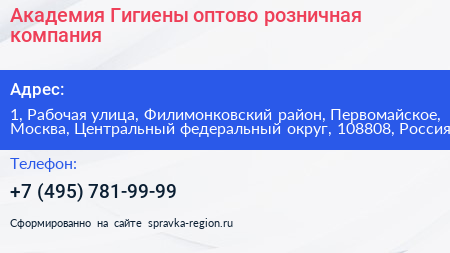 Академия Гигиены оптово розничная компания

Адрес:

1, Рабочая улица, Филимонковский район, Первомайское, Москва, Центральный федеральный округ, 108808, Россия

Телефон:

+7 (495) 781-99-99

Сформированно на сайте spravka-region.ru